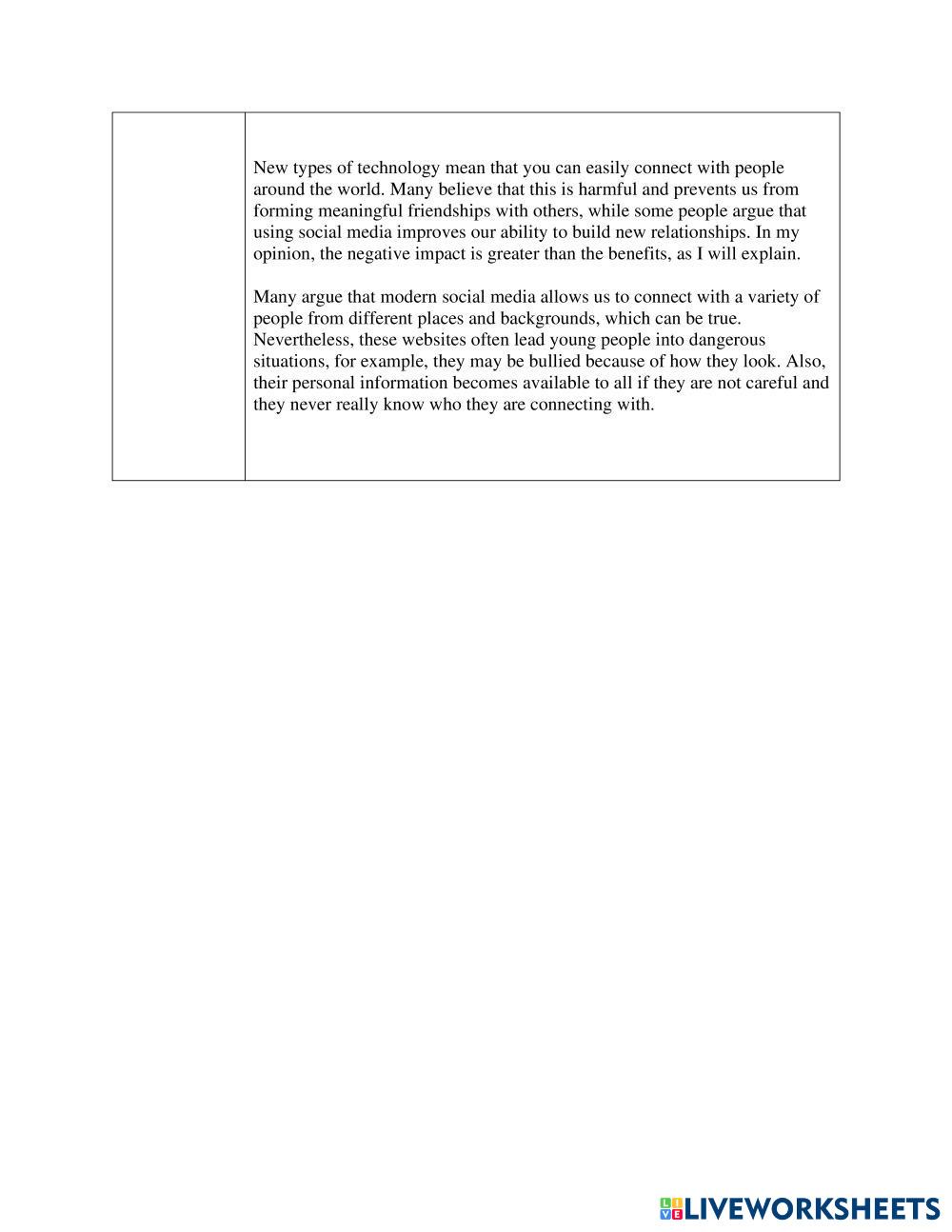 New types of technology mean that you can easily connect with people around the world. Many believe that this is harmful and prevents us from forming meaningful friendships with others, while some people argue that using social media improves our ability to build new relationships. In my opinion, the negative impact is greater than the benefits, as I will explain.

Many argue that modern social media allows us to connect with a variety of people from different places and backgrounds, which can be true. Nevertheless, these websites often lead young people into dangerous situations, for example, they may be bullied because of how they look. Also, their personal information becomes available to all if they are not careful and they never really know who they are connecting with.

LIVEWORKSHEETS